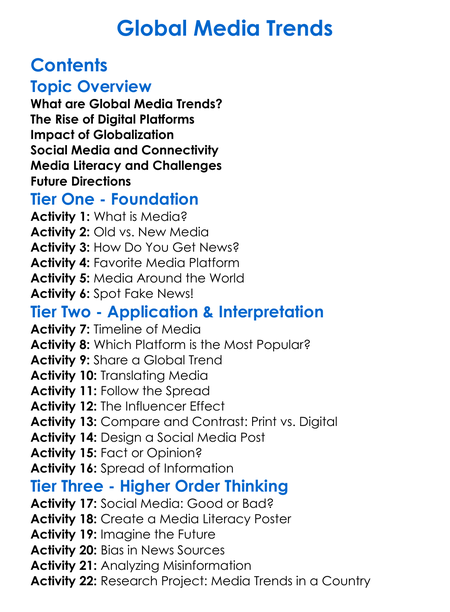 Global Media Trends

Contents

Topic Overview
What are Global Media Trends?
The Rise of Digital Platforms
Impact of Globalization
Social Media and Connectivity
Media Literacy and Challenges
Future Directions

Tier One - Foundation
Activity 1: What is Media?
Activity 2: Old vs. New Media
Activity 3: How Do You Get News?
Activity 4: Favorite Media Platform
Activity 5: Media Around the World
Activity 6: Spot Fake News!

Tier Two - Application & Interpretation
Activity 7: Timeline of Media
Activity 8: Which Platform is the Most Popular?
Activity 9: Share a Global Trend
Activity 10: Translating Media
Activity 11: Follow the Spread
Activity 12: The Influencer Effect
Activity 13: Compare and Contrast: Print vs. Digital
Activity 14: Design a Social Media Post
Activity 15: Fact or Opinion?
Activity 16: Spread of Information

Tier Three - Higher Order Thinking
Activity 17: Social Media: Good or Bad?
Activity 18: Create a Media Literacy Poster
Activity 19: Imagine the Future
Activity 20: Bias in News Sources
Activity 21: Analyzing Misinformation
Activity 22: Research Project: Media Trends in a Country